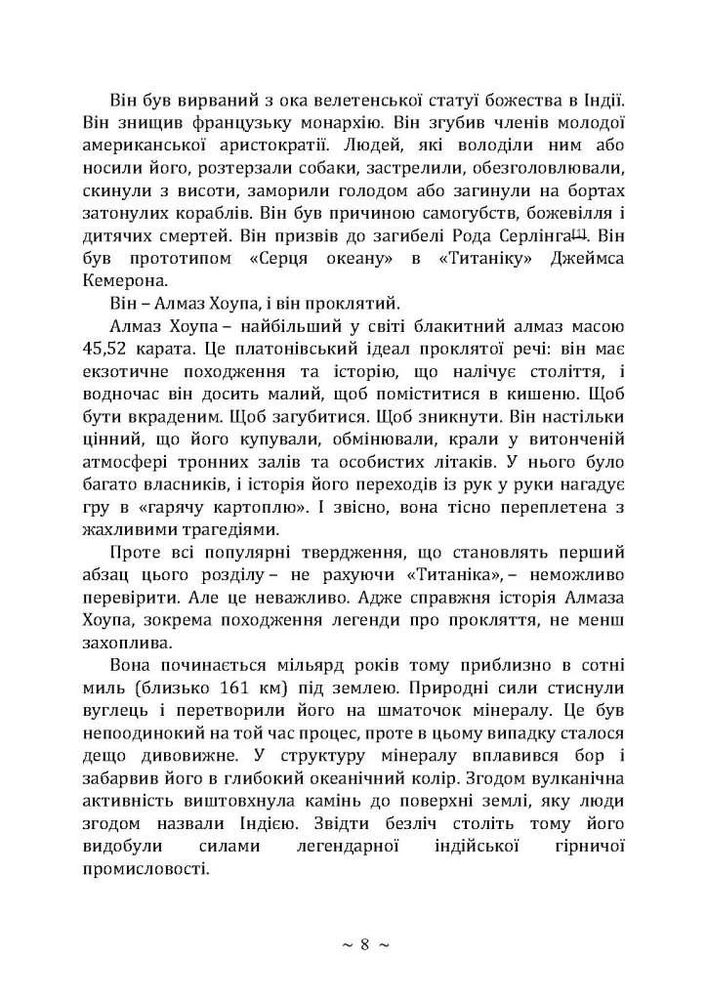 Він був вирваний з ока велетенської статуї божества в Індії. Він знищив французьку монархію. Він згубив членів молодої американської аристократії. Людей, які володіли ним або носили його, розтерзали собаки, застрелили, обезголовлювали, скинули з висоти, заморили голодом або загинули на бортах затонулих кораблів. Він був причиною самогубств, божевілля і дитячих смертей. Він призвів до загибелі Рода Серлінга[1]. Він був прототипом «Серця океану» в «Титаніку» Джеймса Кемерона.

Він – Алмаз Хоупа, і він проклятий.

Алмаз Хоупа – найбільший у світі блакитний алмаз масою 45,52 карата. Це платонівський ідеал проклятої речі: він має екзотичне походження та історію, що налічує століття, і водночас він досить малий, щоб поміститися в кишеню. Щоб бути вкраденим. Щоб загубитися. Щоб зникнути. Він настільки цінний, що його купували, обмінювали, крали у витонченій атмосфері тронних залів та особистих літаків. У нього було багато власників, і історія його переходів із рук у руки нагадує гру в «гарячу картоплю». І звісно, вона тісно переплетена з жахливими трагедіями.

Проте всі популярні твердження, що становлять перший абзац цього розділу – не рахуючи «Титаніка», – неможливо перевірити. Але це неважливо. Адже справжня історія Алмаза Хоупа, зокрема походження легенди про прокляття, не менш захоплива.

Вона починається мільярд років тому приблизно в сотні миль (близько 161 км) під землею. Природні сили стиснули вуглець і перетворили його на шматочок мінералу. Це був непоодинокий на той час процес, проте в цьому випадку сталося дещо дивовижне. У структуру мінералу вплавився бор і забарвив його в глибокий океанічний колір. Згодом вулканічна активність виштовхнула камінь до поверхні землі, яку люди згодом назвали Індією. Звідти безліч століть тому його видобули силами легендарної індійської гірничої промисловості.

~ 8 ~